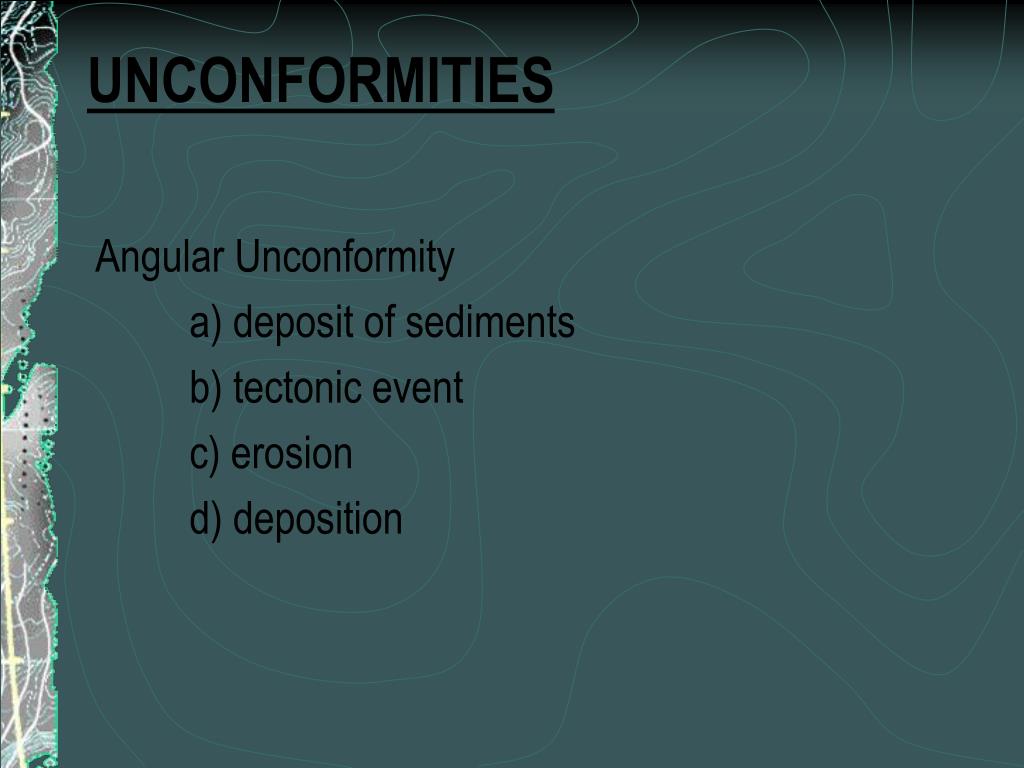 UNCONFORMITIES

Angular Unconformity

a) deposit of sediments

b) tectonic event

c) erosion

d) deposition